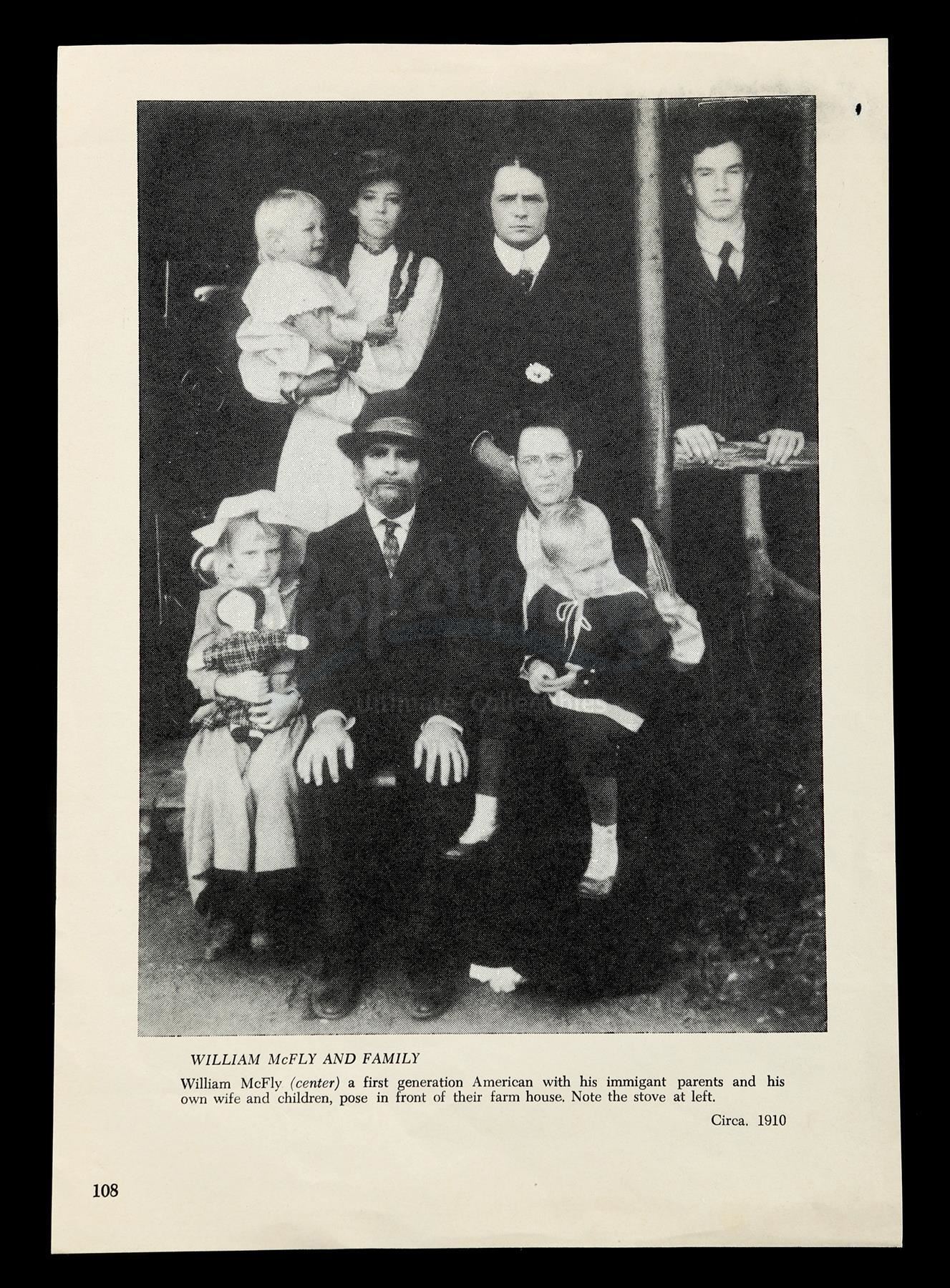 WILLIAM McFLY AND FAMILY

William McFly (center) a first generation American with his immigant parents and his own wife and children, pose in front of their farm house. Note the stove at left.

Circa. 1910

108